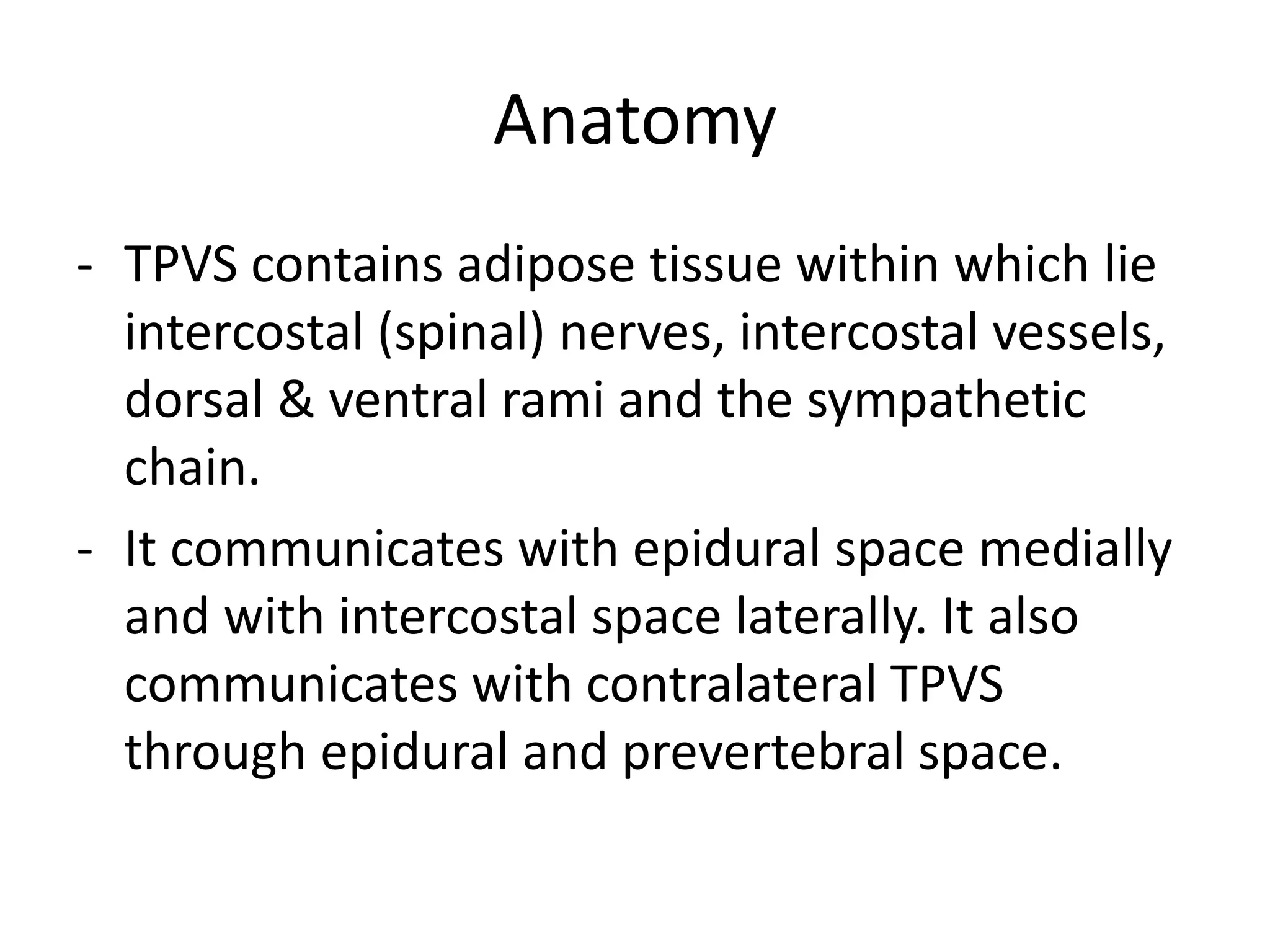 Anatomy

- TPVS contains adipose tissue within which lie intercostal (spinal) nerves, intercostal vessels, dorsal & ventral rami and the sympathetic chain.
- It communicates with epidural space medially and with intercostal space laterally. It also communicates with contralateral TPVS through epidural and prevertebral space.